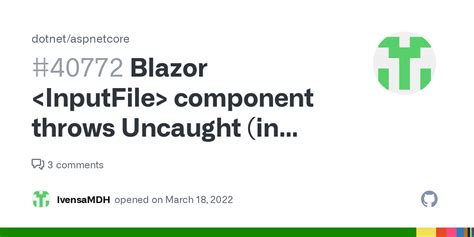 dotnet/aspnetcore

#40772 Blazor <InputFile> component throws Uncaught (in...

3 comments

IvensaMDH opened on March 18, 2022